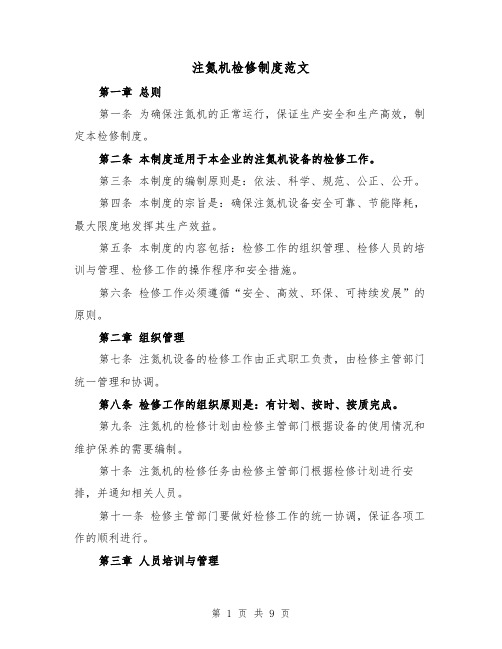 注氮机检修制度范文

第一章 总则

第一条 为确保注氮机的正常运行，保证生产安全和生产高效，制定本检修制度。

第二条 本制度适用于本企业的注氮机设备的检修工作。

第三条 本制度的编制原则是：依法、科学、规范、公正、公开。

第四条 本制度的宗旨是：确保注氮机设备安全可靠、节能降耗，最大限度地发挥其生产效益。

第五条 本制度的内容包括：检修工作的组织管理、检修人员的培训与管理、检修工作的操作程序和安全措施。

第六条 检修工作必须遵循“安全、高效、环保、可持续发展”的原则。

第二章 组织管理

第七条 注氮机设备的检修工作由正式职工负责，由检修主管部门统一管理和协调。

第八条 检修工作的组织原则是：有计划、按时、按质完成。

第九条 注氮机的检修计划由检修主管部门根据设备的使用情况和维护保养的需要编制。

第十条 注氮机的检修任务由检修主管部门根据检修计划进行安排，并通知相关人员。

第十一条 检修主管部门要做好检修工作的统一协调，保证各项工作的顺利进行。

第三章 人员培训与管理

第 1 页 共 9 页